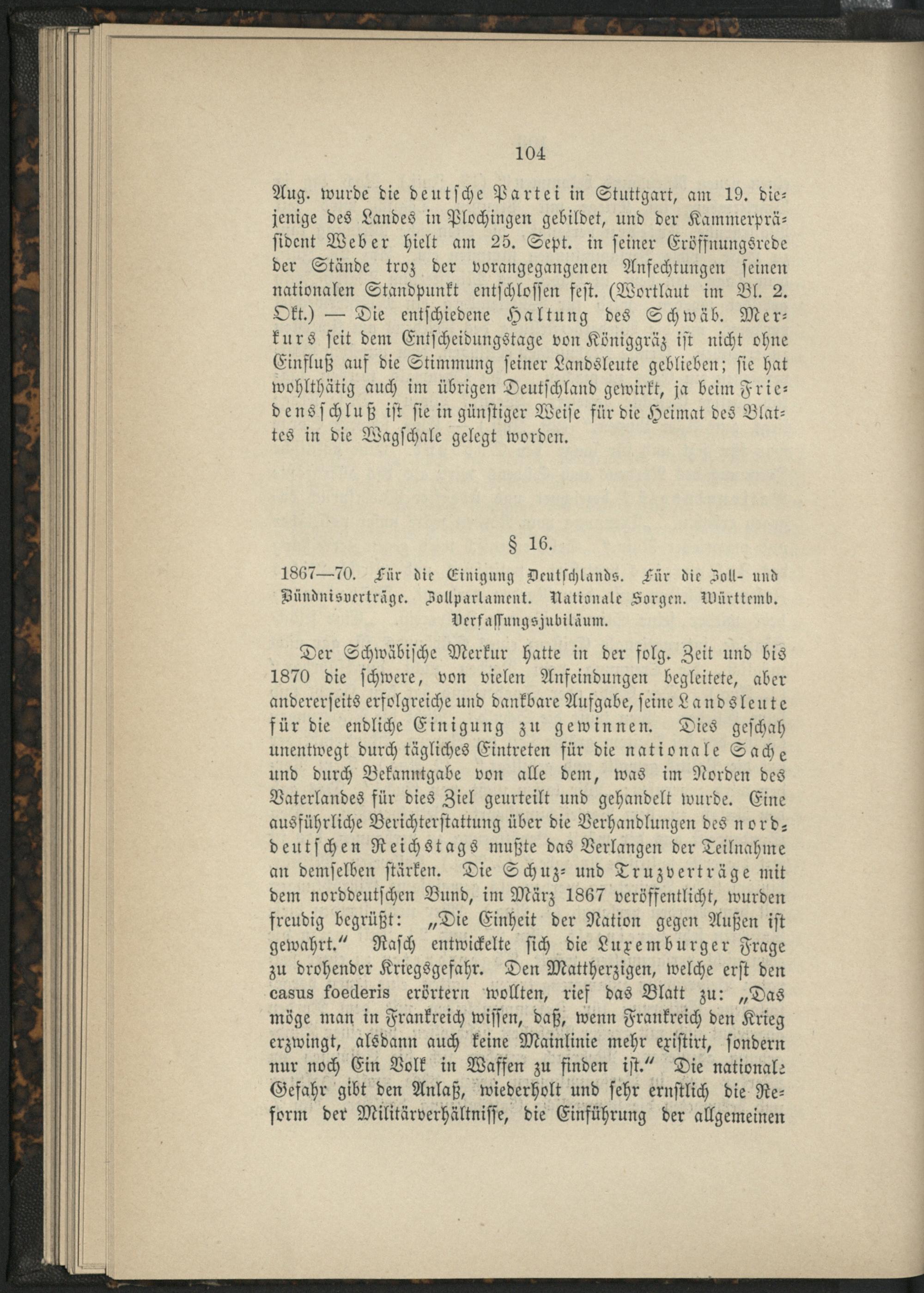 104

Aug. wurde die deutsche Partei in Stuttgart, am 19. diejenige des Landes in Plochingen gebildet, und der Kammerpräsident Weber hielt am 25. Sept. in seiner Eröffnungsrede der Stände troz der vorangegangenen Anfechtungen seinen nationalen Standpunkt entschlossen fest. (Wortlaut im Bl. 2. Okt.) — Die entschiedene Haltung des Schwäb. Merkurs seit dem Entscheidungstage von Königgräz ist nicht ohne Einfluß auf die Stimmung seiner Landsleute geblieben; sie hat wohlthätig auch im übrigen Deutschland gewirkt, ja beim Friedensschluß ist sie in günstiger Weise für die Heimat des Blattes in die Wagschale gelegt worden.

§ 16.

1867—70. Für die Einigung Deutschlands. Für die Zoll- und Bündnisverträge. Zollparlament. Nationale Sorgen. Württemb. Verfassungsjubiläum.

Der Schwäbische Merkur hatte in der folg. Zeit und bis 1870 die schwere, von vielen Anfeindungen begleitete, aber andererseits erfolgreiche und dankbare Aufgabe, seine Landsleute für die endliche Einigung zu gewinnen. Dies geschah unentwegt durch tägliches Eintreten für die nationale Sache und durch Bekanntgabe von alle dem, was im Norden des Vaterlandes für dies Ziel geurteilt und gehandelt wurde. Eine ausführliche Berichterstattung über die Verhandlungen des norddeutschen Reichstags mußte das Verlangen der Teilnahme an demselben stärken. Die Schuz- und Truzverträge mit dem norddeutschen Bund, im März 1867 veröffentlicht, wurden freudig begrüßt: „Die Einheit der Nation gegen Außen ist gewahrt.“ Rasch entwickelte sich die Luxemburger Frage zu drohender Kriegsgefahr. Den Mattherzigen, welche erst den casus foederis erörtern wollten, rief das Blatt zu: „Das möge man in Frankreich wissen, daß, wenn Frankreich den Krieg erzwingt, alsdann auch keine Mainlinie mehr existirt, sondern nur noch Ein Volk in Waffen zu finden ist.“ Die nationale Gefahr gibt den Anlaß, wiederholt und sehr ernstlich die Reform der Militärverhältnisse, die Einführung der allgemeinen